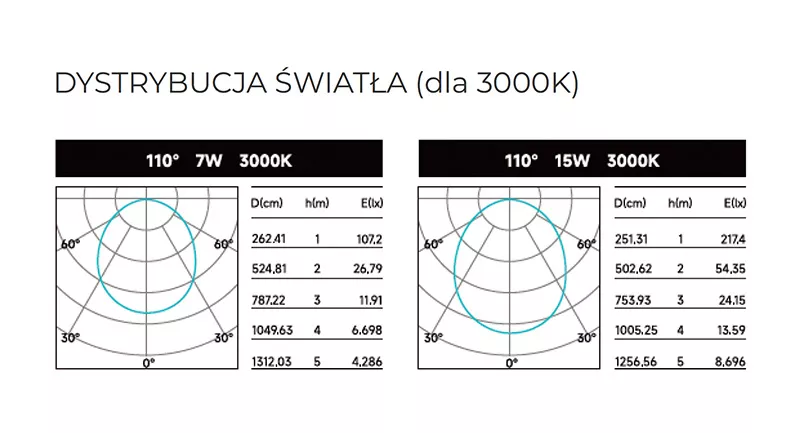 DYSTRYBUCJA ŚWIATŁA (dla 3000K)

110° 7W 3000K

60° 60°
30° 30°
0°

| D(cm) | h(m) | E(lx) |
|---|---|---|
| 262.41 | 1 | 107.2 |
| 524.81 | 2 | 26.79 |
| 787.22 | 3 | 11.91 |
| 1049.63 | 4 | 6.698 |
| 1312.03 | 5 | 4.286 |

110° 15W 3000K

60° 60°
30° 30°
0°

| D(cm) | h(m) | E(lx) |
|---|---|---|
| 251.31 | 1 | 217.4 |
| 502.62 | 2 | 54.35 |
| 753.93 | 3 | 24.15 |
| 1005.25 | 4 | 13.59 |
| 1256.56 | 5 | 8.696 |